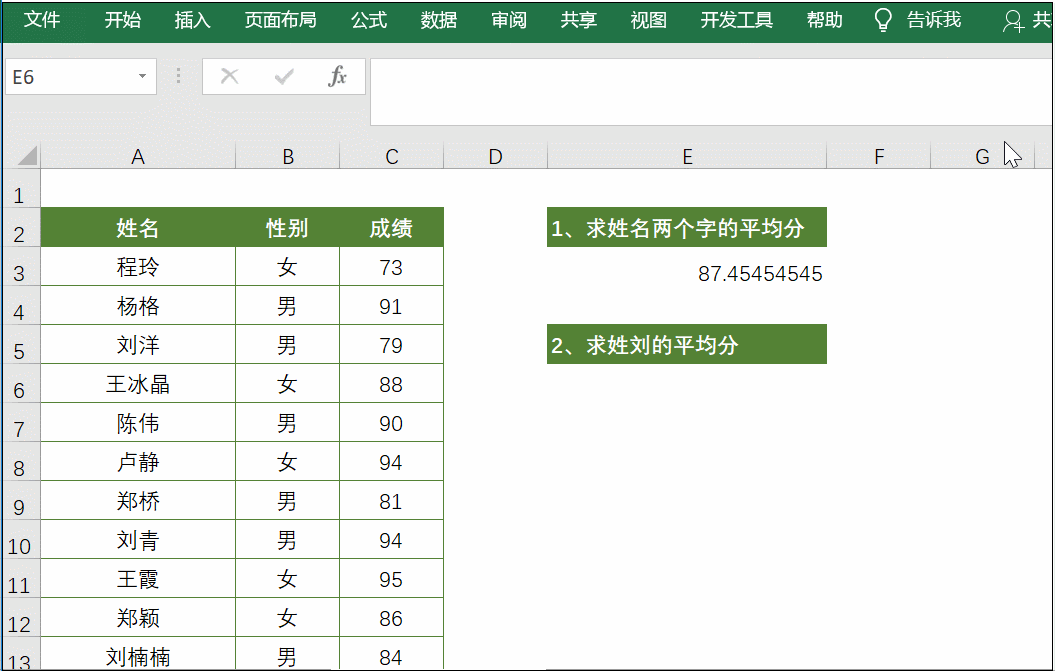 文件 开始 插入 页面布局 公式 数据 审阅 共享 视图 开发工具 帮助 告诉我 共

E6

$fx$

| | A | B | C | D | E | F | G |
|---|---|---|---|---|---|---|---|
| 1 | | | | | | | |
| 2 | 姓名 | 性别 | 成绩 | | 1、求姓名两个字的平均分 | | |
| 3 | 程玲 | 女 | 73 | | 87.45454545 | | |
| 4 | 杨格 | 男 | 91 | | | | |
| 5 | 刘洋 | 男 | 79 | | 2、求姓刘的平均分 | | |
| 6 | 王冰晶 | 女 | 88 | | | | |
| 7 | 陈伟 | 男 | 90 | | | | |
| 8 | 卢静 | 女 | 94 | | | | |
| 9 | 郑桥 | 男 | 81 | | | | |
| 10 | 刘青 | 男 | 94 | | | | |
| 11 | 王霞 | 女 | 95 | | | | |
| 12 | 郑颖 | 女 | 86 | | | | |
| 13 | 刘楠楠 | 男 | 84 | | | | |